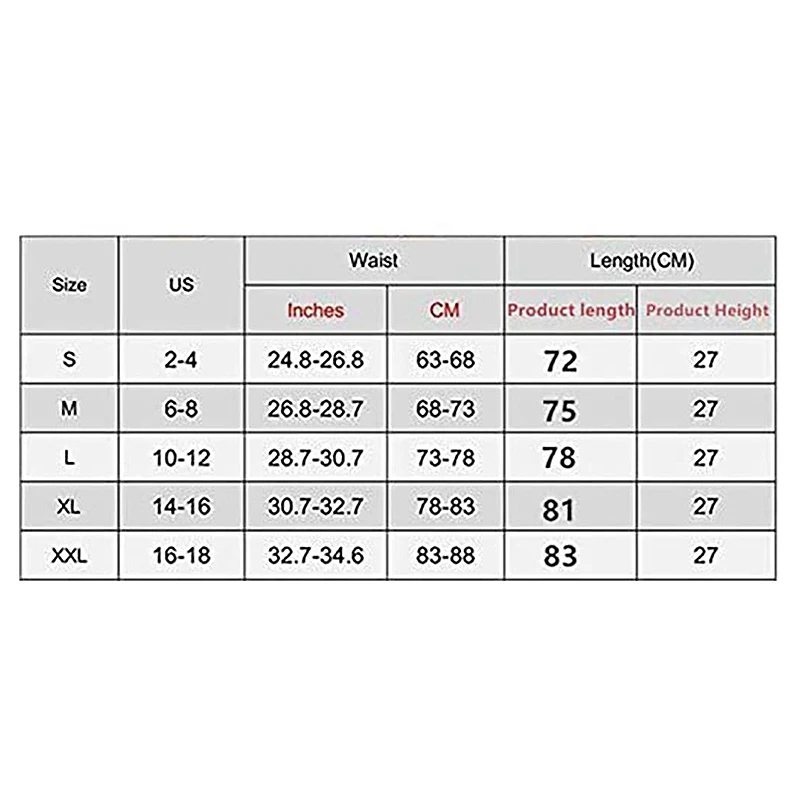 | Size | US | Waist | | Length(CM) | |
|---|---|---|---|---|---|
| | | Inches | CM | Product length | Product Height |
| S | 2-4 | 24.8-26.8 | 63-68 | 72 | 27 |
| M | 6-8 | 26.8-28.7 | 68-73 | 75 | 27 |
| L | 10-12 | 28.7-30.7 | 73-78 | 78 | 27 |
| XL | 14-16 | 30.7-32.7 | 78-83 | 81 | 27 |
| XXL | 16-18 | 32.7-34.6 | 83-88 | 83 | 27 |